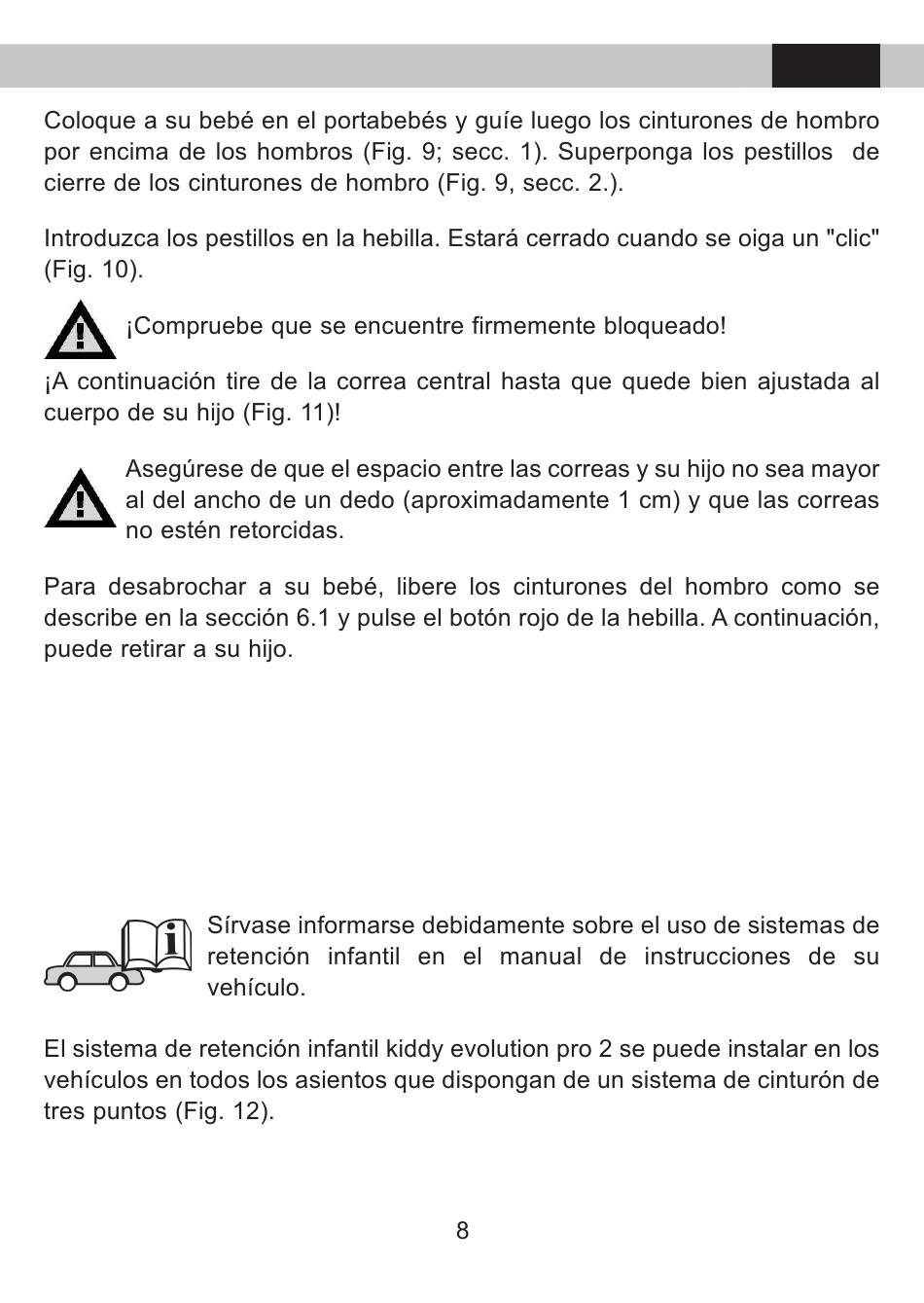 Coloque a su bebé en el portabebés y guíe luego los cinturones de hombro por encima de los hombros (Fig. 9; secc. 1). Superponga los pestillos de cierre de los cinturones de hombro (Fig. 9, secc. 2.).

Introduzca los pestillos en la hebilla. Estará cerrado cuando se oiga un "clic" (Fig. 10).

¡Compruebe que se encuentre firmemente bloqueado!

¡A continuación tire de la correa central hasta que quede bien ajustada al cuerpo de su hijo (Fig. 11)!

Asegúrese de que el espacio entre las correas y su hijo no sea mayor al del ancho de un dedo (aproximadamente 1 cm) y que las correas no estén retorcidas.

Para desabrochar a su bebé, libere los cinturones del hombro como se describe en la sección 6.1 y pulse el botón rojo de la hebilla. A continuación, puede retirar a su hijo.

Sírvase informarse debidamente sobre el uso de sistemas de retención infantil en el manual de instrucciones de su vehículo.

El sistema de retención infantil kiddy evolution pro 2 se puede instalar en los vehículos en todos los asientos que dispongan de un sistema de cinturón de tres puntos (Fig. 12).

8